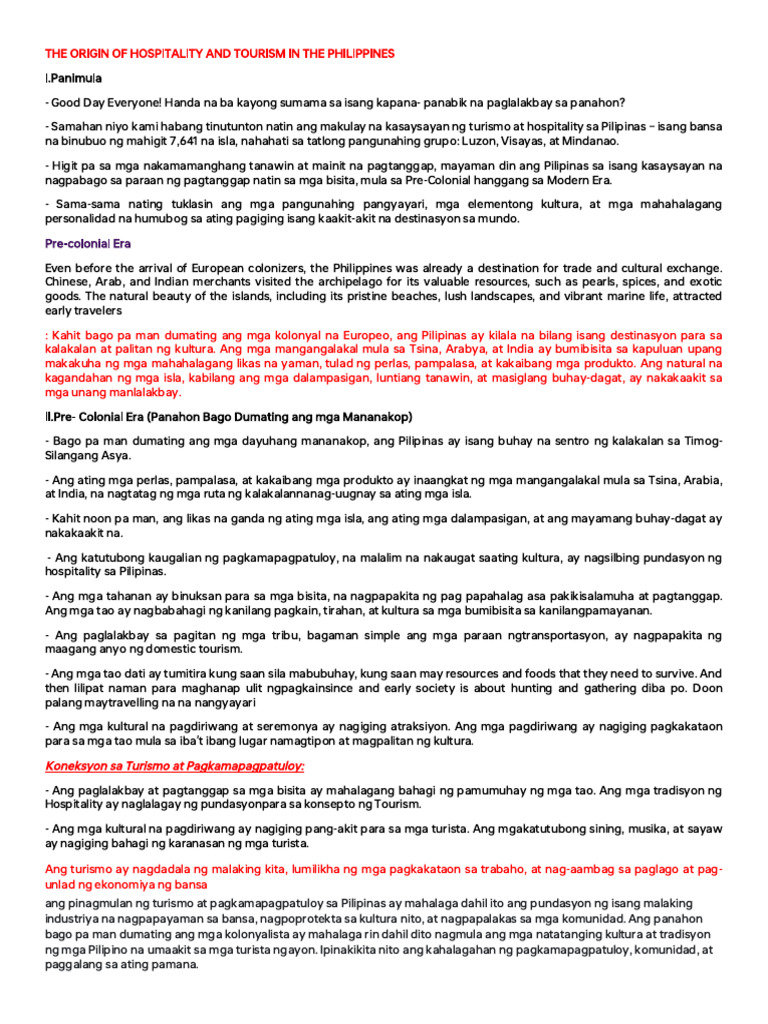 THE ORIGIN OF HOSPITALITY AND TOURISM IN THE PHILIPPINES

I.Panimula

- Good Day Everyone! Handa na ba kayong sumama sa isang kapana- panabik na paglalakbay sa panahon?

- Samahan niyo kami habang tinutunton natin ang makulay na kasaysayan ng turismo at hospitality sa Pilipinas – isang bansa na binubuo ng mahigit 7,641 na isla, nahahati sa tatlong pangunahing grupo: Luzon, Visayas, at Mindanao.

- Higit pa sa mga nakamamanghang tanawin at mainit na pagtanggap, mayaman din ang Pilipinas sa isang kasaysayan na nagpabago sa paraan ng pagtanggap natin sa mga bisita, mula sa Pre-Colonial hanggang sa Modern Era.

- Sama-sama nating tuklasin ang mga pangunahing pangyayari, mga elementong kultura, at mga mahahalagang personalidad na humubog sa ating pagiging isang kaakit-akit na destinasyon sa mundo.

Pre-colonial Era

Even before the arrival of European colonizers, the Philippines was already a destination for trade and cultural exchange. Chinese, Arab, and Indian merchants visited the archipelago for its valuable resources, such as pearls, spices, and exotic goods. The natural beauty of the islands, including its pristine beaches, lush landscapes, and vibrant marine life, attracted early travelers

: Kahit bago pa man dumating ang mga kolonyal na Europeo, ang Pilipinas ay kilala na bilang isang destinasyon para sa kalakalan at palitan ng kultura. Ang mga mangangalakal mula sa Tsina, Arabya, at India ay bumibisita sa kapuluan upang makakuha ng mga mahahalagang likas na yaman, tulad ng perlas, pampalasa, at kakaibang mga produkto. Ang natural na kagandahan ng mga isla, kabilang ang mga dalampasigan, luntiang tanawin, at masiglang buhay-dagat, ay nakakaakit sa mga unang manlalakbay.

II.Pre- Colonial Era (Panahon Bago Dumating ang mga Mananakop)

- Bago pa man dumating ang mga dayuhang mananakop, ang Pilipinas ay isang buhay na sentro ng kalakalan sa Timog-Silangang Asya.

- Ang ating mga perlas, pampalasa, at kakaibang mga produkto ay inaangkat ng mga mangangalakal mula sa Tsina, Arabia, at India, na nagtatag ng mga ruta ng kalakalannanag-uugnay sa ating mga isla.

- Kahit noon pa man, ang likas na ganda ng ating mga isla, ang ating mga dalampasigan, at ang mayamang buhay-dagat ay nakakaakit na.

- Ang katutubong kaugalian ng pagkamapagpatuloy, na malalim na nakaugat saating kultura, ay nagsilbing pundasyon ng hospitality sa Pilipinas.

- Ang mga tahanan ay binuksan para sa mga bisita, na nagpapakita ng pag papahalag asa pakikisalamuha at pagtanggap. Ang mga tao ay nagbabahagi ng kanilang pagkain, tirahan, at kultura sa mga bumibisita sa kanilangpamayanan.

- Ang paglalakbay sa pagitan ng mga tribu, bagaman simple ang mga paraan ngtransportasyon, ay nagpapakita ng maagang anyo ng domestic tourism.

- Ang mga tao dati ay tumitira kung saan sila mabubuhay, kung saan may resources and foods that they need to survive. And then lilipat naman para maghanap ulit ngpagkainsince and early society is about hunting and gathering diba po. Doon palang maytravelling na na nangyayari

- Ang mga kultural na pagdiriwang at seremonya ay nagiging atraksiyon. Ang mga pagdiriwang ay nagiging pagkakataon para sa mga tao mula sa iba't ibang lugar namagtipon at magpalitan ng kultura.

Koneksyon sa Turismo at Pagkamapagpatuloy:

- Ang paglalakbay at pagtanggap sa mga bisita ay mahalagang bahagi ng pamumuhay ng mga tao. Ang mga tradisyon ng Hospitality ay naglalagay ng pundasyonpara sa konsepto ng Tourism.

- Ang mga kultural na pagdiriwang ay nagiging pang-akit para sa mga turista. Ang mgakatutubong sining, musika, at sayaw ay nagiging bahagi ng karanasan ng mga turista.

Ang turismo ay nagdadala ng malaking kita, lumilikha ng mga pagkakataon sa trabaho, at nag-aambag sa paglago at pag-unlad ng ekonomiya ng bansa

ang pinagmulan ng turismo at pagkamapagpatuloy sa Pilipinas ay mahalaga dahil ito ang pundasyon ng isang malaking industriya na nagpapayaman sa bansa, nagpoprotekta sa kultura nito, at nagpapalakas sa mga komunidad. Ang panahon bago pa man dumating ang mga kolonyalista ay mahalaga rin dahil dito nagmula ang mga natatanging kultura at tradisyon ng mga Pilipino na umaakit sa mga turista ngayon. Ipinakikita nito ang kahalagahan ng pagkamapagpatuloy, komunidad, at paggalang sa ating pamana.